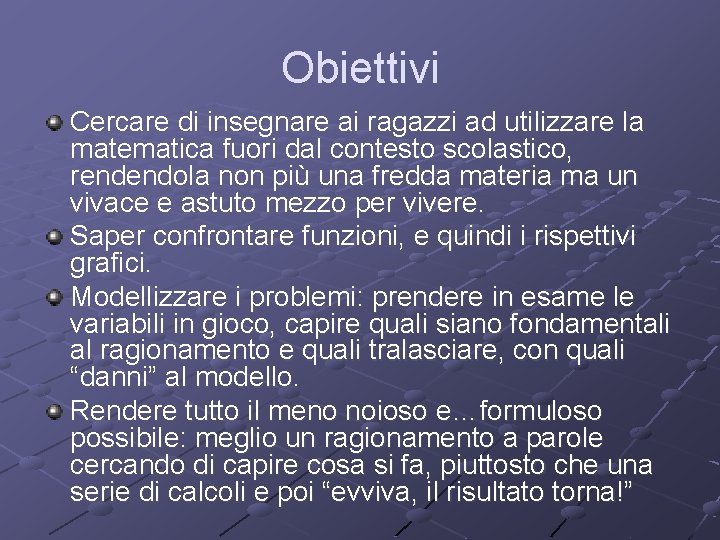 Obiettivi

Cercare di insegnare ai ragazzi ad utilizzare la matematica fuori dal contesto scolastico, rendendola non più una fredda materia ma un vivace e astuto mezzo per vivere.

Saper confrontare funzioni, e quindi i rispettivi grafici.

Modellizzare i problemi: prendere in esame le variabili in gioco, capire quali siano fondamentali al ragionamento e quali tralasciare, con quali “danni” al modello.

Rendere tutto il meno noioso e…formuloso possibile: meglio un ragionamento a parole cercando di capire cosa si fa, piuttosto che una serie di calcoli e poi “evviva, il risultato torna!”